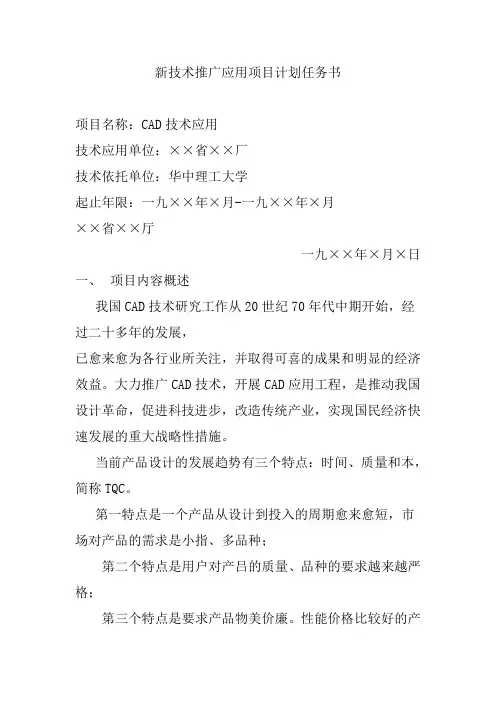 新技术推广应用项目计划任务书

项目名称：CAD技术应用

技术应用单位：××省××厂

技术依托单位：华中理工大学

起止年限：一九××年×月-一九××年×月

××省××厅

一九××年×月×日

一、 项目内容概述

我国CAD技术研究工作从20世纪70年代中期开始，经过二十多年的发展，

已愈来愈为各行业所关注，并取得可喜的成果和明显的经济效益。大力推广CAD技术，开展CAD应用工程，是推动我国设计革命，促进科技进步，改造传统产业，实现国民经济快速发展的重大战略性措施。

当前产品设计的发展趋势有三个特点：时间、质量和本，简称TQC。

第一特点是一个产品从设计到投入的周期愈来愈短，市场对产品的需求是小指、多品种；

第二个特点是用户对产吕的质量、品种的要求越来越严格；

第三个特点是要求产品物美价廉。性能价格比较好的产